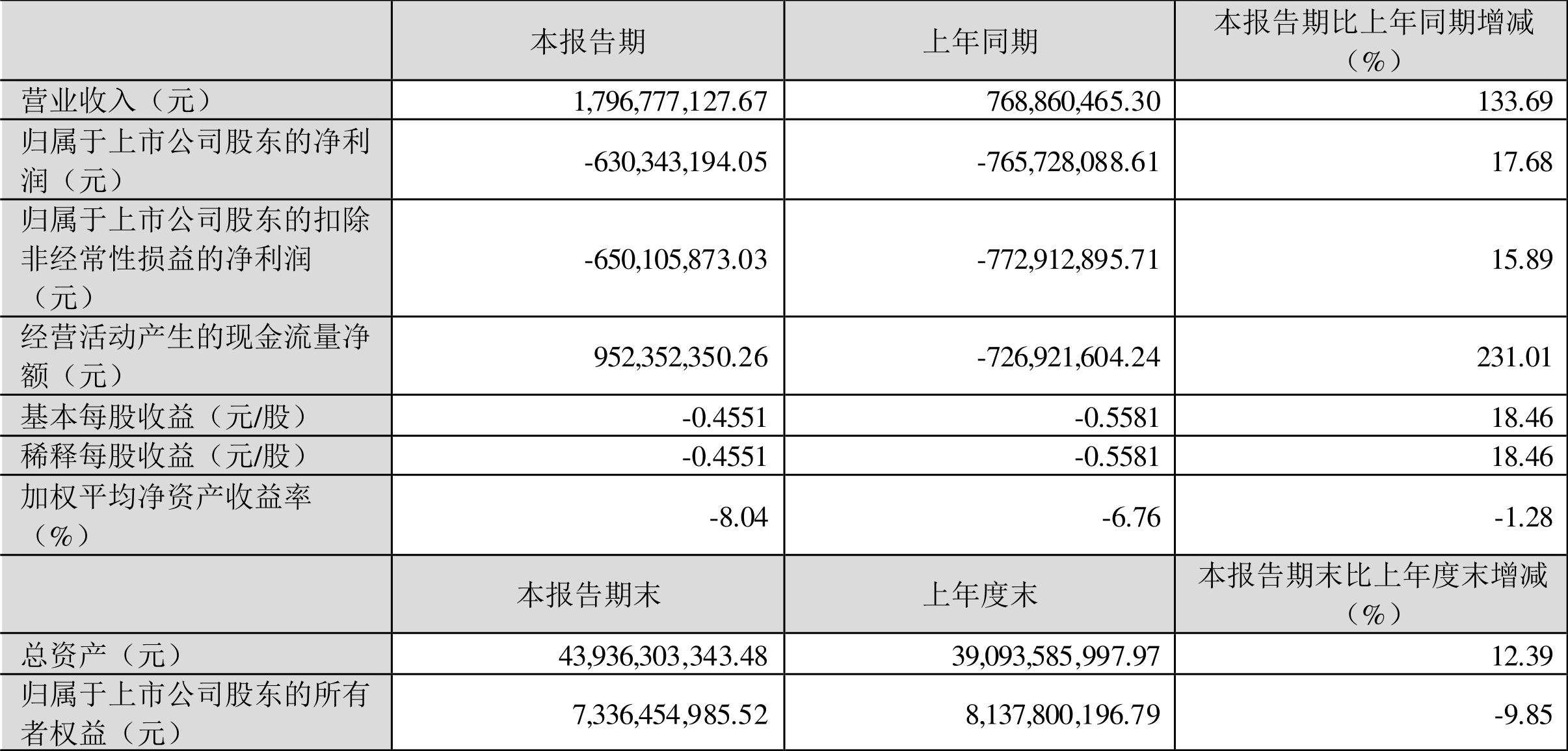 |  | 本报告期 | 上年同期 | 本报告期比上年同期增减（%） |
|---|---|---|---|
| 营业收入（元） | 1,796,777,127.67 | 768,860,465.30 | 133.69 |
| 归属于上市公司股东的净利润（元） | -630,343,194.05 | -765,728,088.61 | 17.68 |
| 归属于上市公司股东的扣除非经常性损益的净利润（元） | -650,105,873.03 | -772,912,895.71 | 15.89 |
| 经营活动产生的现金流量净额（元） | 952,352,350.26 | -726,921,604.24 | 231.01 |
| 基本每股收益（元/股） | -0.4551 | -0.5581 | 18.46 |
| 稀释每股收益（元/股） | -0.4551 | -0.5581 | 18.46 |
| 加权平均净资产收益率（%） | -8.04 | -6.76 | -1.28 |
|  | 本报告期末 | 上年度末 | 本报告期末比上年度末增减（%） |
| 总资产（元） | 43,936,303,343.48 | 39,093,585,997.97 | 12.39 |
| 归属于上市公司股东的所有者权益（元） | 7,336,454,985.52 | 8,137,800,196.79 | -9.85 |